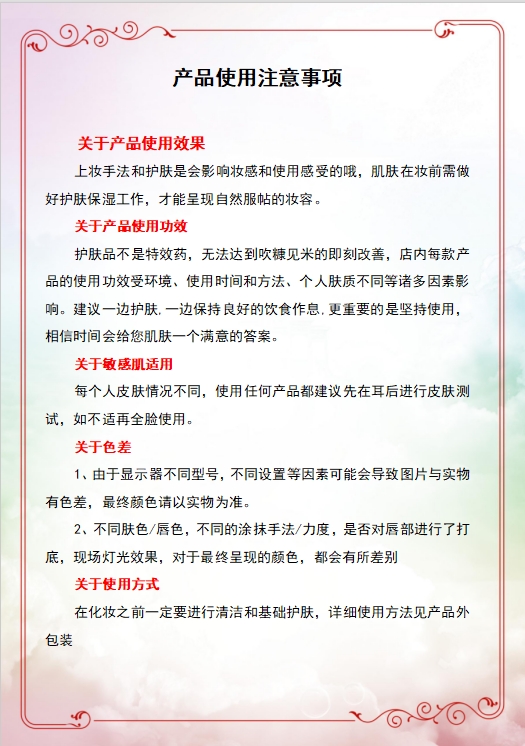 产品使用注意事项

关于产品使用效果

上妆手法和护肤是会影响妆感和使用感受的哦，肌肤在妆前需做好护肤保湿工作，才能呈现自然服帖的妆容。

关于产品使用功效

护肤品不是特效药，无法达到吹糠见米的即刻改善，店内每款产品的使用功效受环境、使用时间和方法、个人肤质不同等诸多因素影响。建议一边护肤,一边保持良好的饮食作息,更重要的是坚持使用，相信时间会给您肌肤一个满意的答案。

关于敏感肌适用

每个人皮肤情况不同，使用任何产品都建议先在耳后进行皮肤测试，如不适再全脸使用。

关于色差

1、由于显示器不同型号，不同设置等因素可能会导致图片与实物有色差，最终颜色请以实物为准。

2、不同肤色/唇色，不同的涂抹手法/力度，是否对唇部进行了打底，现场灯光效果，对于最终呈现的颜色，都会有所差别

关于使用方式

在化妆之前一定要进行清洁和基础护肤，详细使用方法见产品外包装